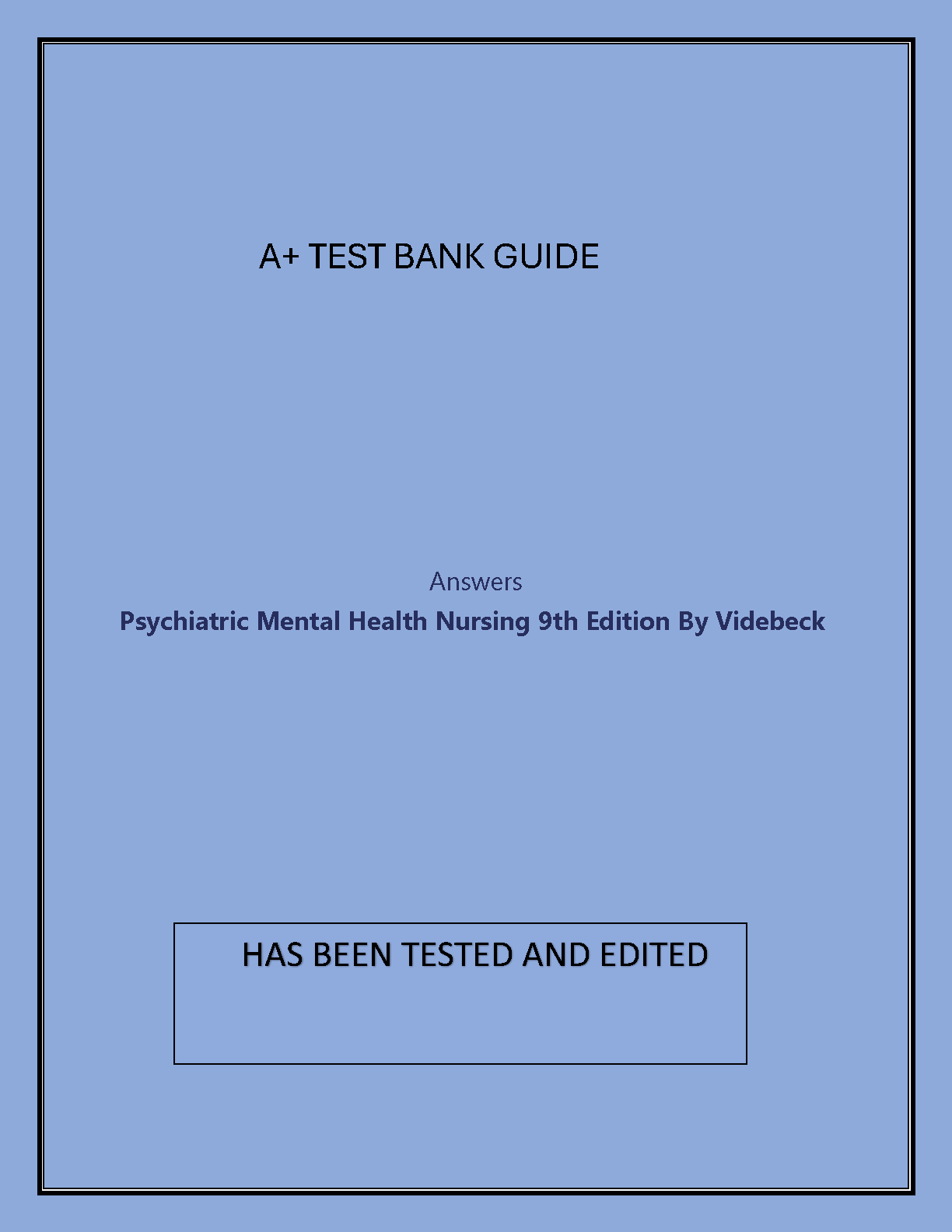 A+ TEST BANK GUIDE

Answers

Psychiatric Mental Health Nursing 9th Edition By Videbeck

HAS BEEN TESTED AND EDITED